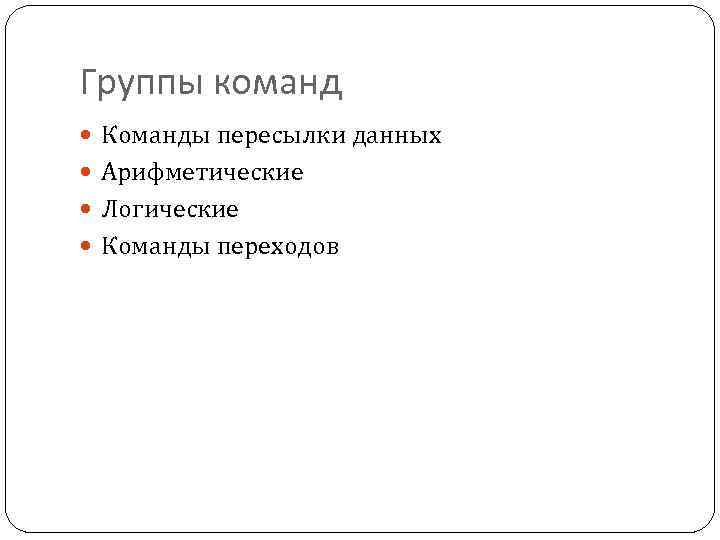 Группы команд

• Команды пересылки данных
• Арифметические
• Логические
• Команды переходов